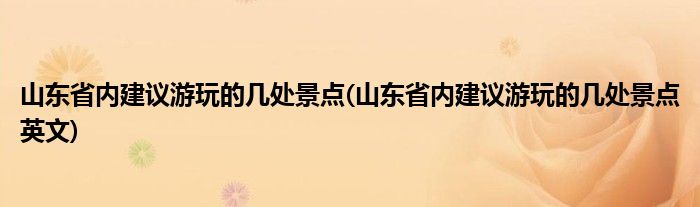 山东省内建议游玩的几处景点(山东省内建议游玩的几处景点英文)